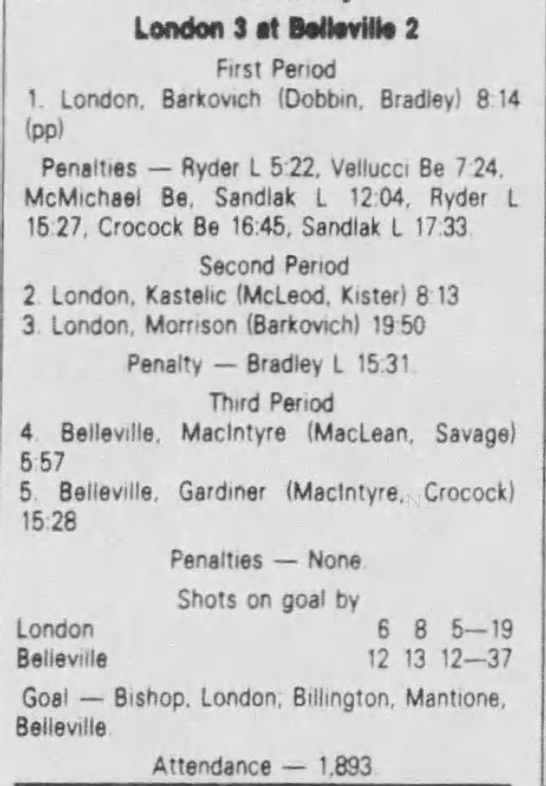 London 3 at Belleville 2

First Period

1. London, Barkovich (Dobbin, Bradley) 8:14 (pp)

Penalties — Ryder L 5:22, Vellucci Be 7:24, McMichael Be, Sandlak L 12:04, Ryder L 15:27, Crocock Be 16:45, Sandlak L 17:33.

Second Period

2. London, Kastelic (McLeod, Kister) 8:13
3. London, Morrison (Barkovich) 19:50

Penalty — Bradley L 15:31.

Third Period

4. Belleville, MacIntyre (MacLean, Savage) 5:57
5. Belleville, Gardiner (MacIntyre, Crocock) 15:28

Penalties — None.

Shots on goal by

London 6 8 5—19
Belleville 12 13 12—37

Goal — Bishop, London; Billington, Mantione, Belleville.

Attendance — 1,893.